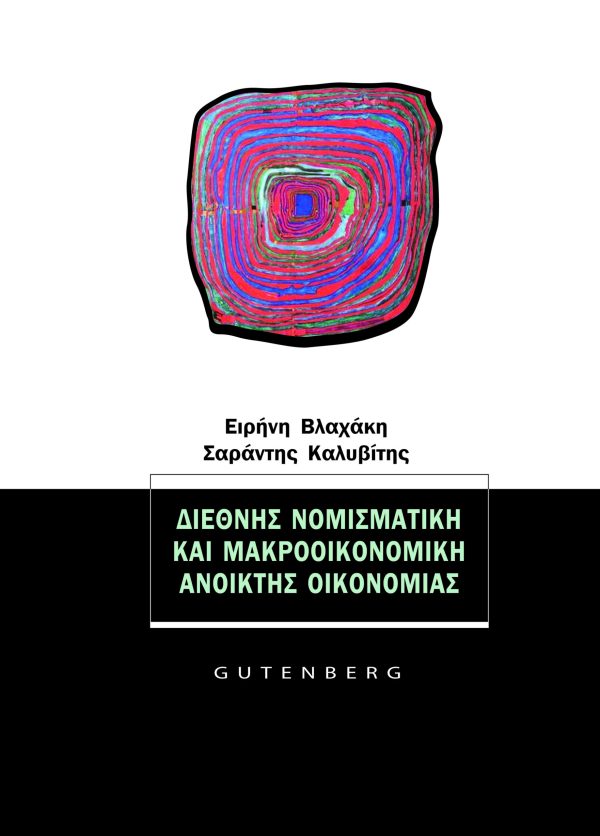 Ειρήνη Βλαχάκη
Σαράντης Καλυβίτης

ΔΙΕΘΝΗΣ ΝΟΜΙΣΜΑΤΙΚΗ
ΚΑΙ ΜΑΚΡΟΟΙΚΟΝΟΜΙΚΗ
ΑΝΟΙΚΤΗΣ ΟΙΚΟΝΟΜΙΑΣ

GUTENBERG